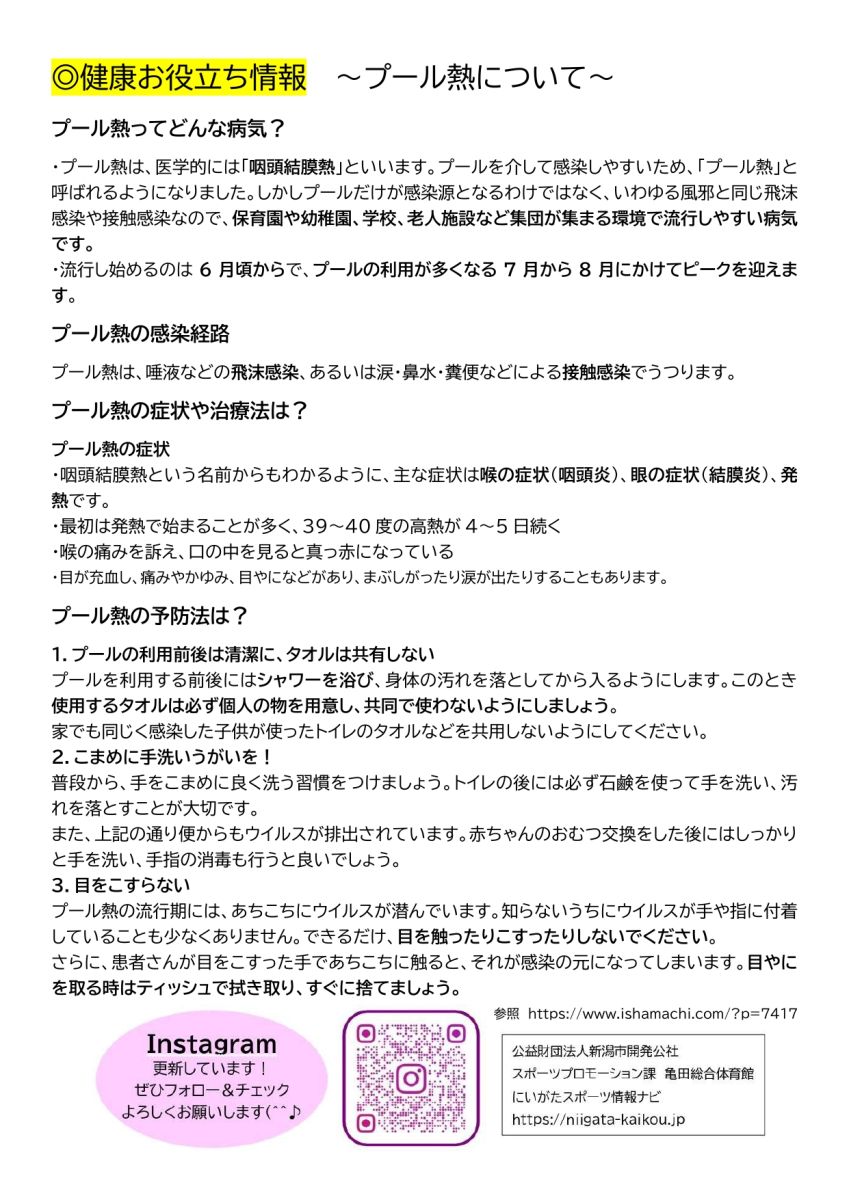 ◎健康お役立ち情報　～プール熱について～

プール熱ってどんな病気？

・プール熱は、医学的には「咽頭結膜熱」といいます。プールを介して感染しやすいため、「プール熱」と呼ばれるようになりました。しかしプールだけが感染源となるわけではなく、いわゆる風邪と同じ飛沫感染や接触感染なので、保育園や幼稚園、学校、老人施設など集団が集まる環境で流行しやすい病気です。
・流行し始めるのは 6 月頃からで、プールの利用が多くなる 7 月から 8 月にかけてピークを迎えます。

プール熱の感染経路

プール熱は、唾液などの飛沫感染、あるいは涙・鼻水・糞便などによる接触感染でうつります。

プール熱の症状や治療法は？

プール熱の症状
・咽頭結膜熱という名前からもわかるように、主な症状は喉の症状（咽頭炎）、眼の症状（結膜炎）、発熱です。
・最初は発熱で始まることが多く、39～40 度の高熱が 4～5 日続く
・喉の痛みを訴え、口の中を見ると真っ赤になっている
・目が充血し、痛みやかゆみ、目やになどがあり、まぶしがったり涙が出たりすることもあります。

プール熱の予防法は？

1. プールの利用前後は清潔に、タオルは共有しない
プールを利用する前後にはシャワーを浴び、身体の汚れを落としてから入るようにします。このとき使用するタオルは必ず個人の物を用意し、共同で使わないようにしましょう。
家でも同じく感染した子供が使ったトイレのタオルなどを共用しないようにしてください。
2. こまめに手洗いうがいを！
普段から、手をこまめに良く洗う習慣をつけましょう。トイレの後には必ず石鹸を使って手を洗い、汚れを落とすことが大切です。
また、上記の通り便からもウイルスが排出されています。赤ちゃんのおむつ交換をした後にはしっかりと手を洗い、手指の消毒も行うと良いでしょう。
3. 目をこすらない
プール熱の流行期には、あちこちにウイルスが潜んでいます。知らないうちにウイルスが手や指に付着していることも少なくありません。できるだけ、目を触ったりこすったりしないでください。
さらに、患者さんが目をこすった手であちこちに触ると、それが感染の元になってしまいます。目やにを取る時はティッシュで拭き取り、すぐに捨てましょう。

参照 https://www.ishamachi.com/?p=7417

Instagram
更新しています！
ぜひフォロー＆チェック
よろしくお願いします(^^♪

公益財団法人新潟市開発公社
スポーツプロモーション課 亀田総合体育館
にいがたスポーツ情報ナビ
https://niigata-kaikou.jp